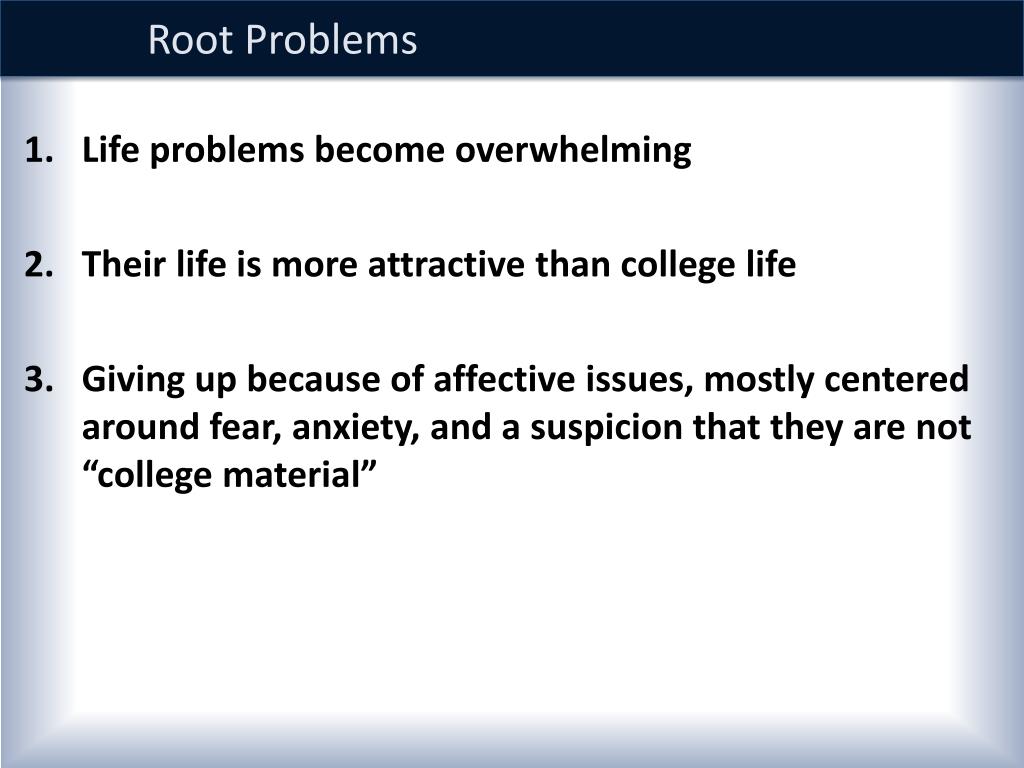 Root Problems

1. Life problems become overwhelming

2. Their life is more attractive than college life

3. Giving up because of affective issues, mostly centered around fear, anxiety, and a suspicion that they are not “college material”